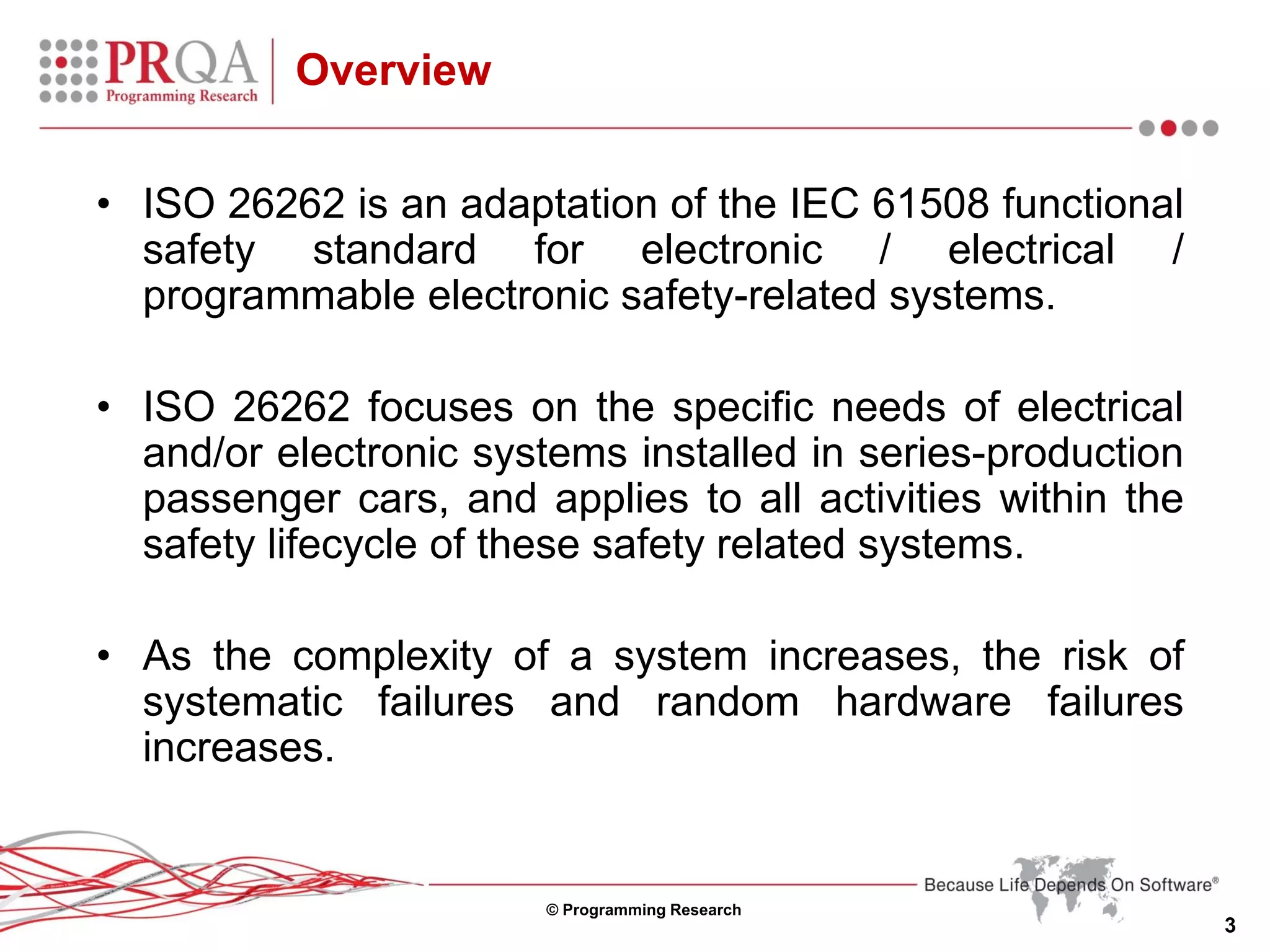 PRQA Programming Research

Overview

• ISO 26262 is an adaptation of the IEC 61508 functional safety standard for electronic / electrical / programmable electronic safety-related systems.

• ISO 26262 focuses on the specific needs of electrical and/or electronic systems installed in series-production passenger cars, and applies to all activities within the safety lifecycle of these safety related systems.

• As the complexity of a system increases, the risk of systematic failures and random hardware failures increases.

Because Life Depends On Software®

© Programming Research

3